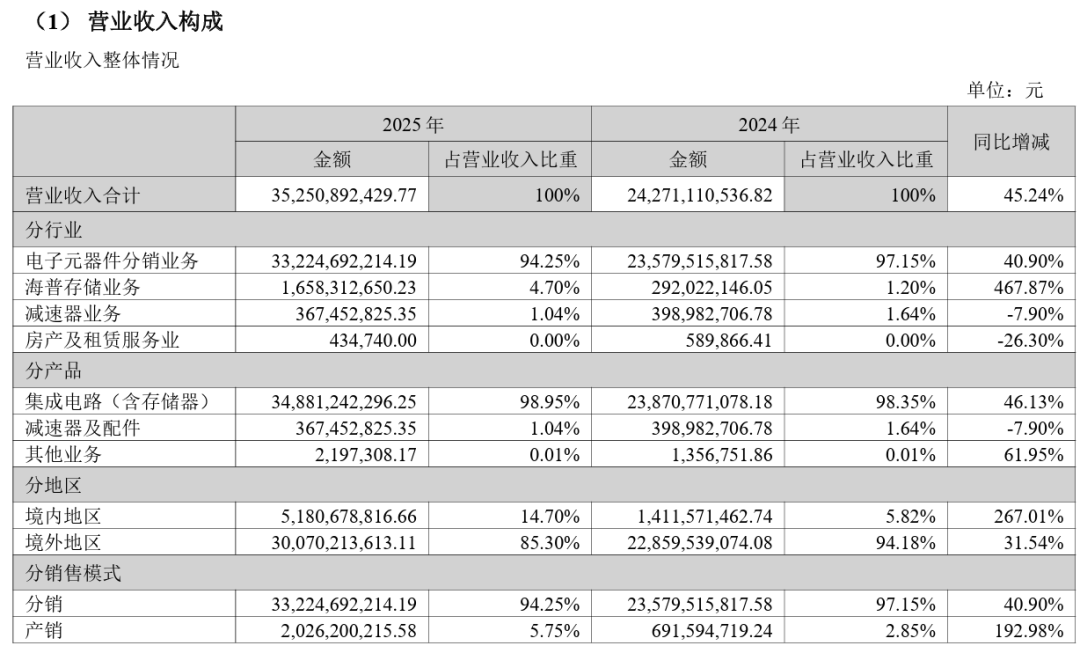 （1） 营业收入构成

营业收入整体情况

单位：元

| | 2025 年 | | 2024 年 | | 同比增减 |
|---|---|---|---|---|---|
| | 金额 | 占营业收入比重 | 金额 | 占营业收入比重 | |
| 营业收入合计 | 35,250,892,429.77 | 100% | 24,271,110,536.82 | 100% | 45.24% |
| 分行业 | | | | | |
| 电子元器件分销业务 | 33,224,692,214.19 | 94.25% | 23,579,515,817.58 | 97.15% | 40.90% |
| 海普存储业务 | 1,658,312,650.23 | 4.70% | 292,022,146.05 | 1.20% | 467.87% |
| 减速器业务 | 367,452,825.35 | 1.04% | 398,982,706.78 | 1.64% | -7.90% |
| 房产及租赁服务业 | 434,740.00 | 0.00% | 589,866.41 | 0.00% | -26.30% |
| 分产品 | | | | | |
| 集成电路（含存储器） | 34,881,242,296.25 | 98.95% | 23,870,771,078.18 | 98.35% | 46.13% |
| 减速器及配件 | 367,452,825.35 | 1.04% | 398,982,706.78 | 1.64% | -7.90% |
| 其他业务 | 2,197,308.17 | 0.01% | 1,356,751.86 | 0.01% | 61.95% |
| 分地区 | | | | | |
| 境内地区 | 5,180,678,816.66 | 14.70% | 1,411,571,462.74 | 5.82% | 267.01% |
| 境外地区 | 30,070,213,613.11 | 85.30% | 22,859,539,074.08 | 94.18% | 31.54% |
| 分销售模式 | | | | | |
| 分销 | 33,224,692,214.19 | 94.25% | 23,579,515,817.58 | 97.15% | 40.90% |
| 产销 | 2,026,200,215.58 | 5.75% | 691,594,719.24 | 2.85% | 192.98% |